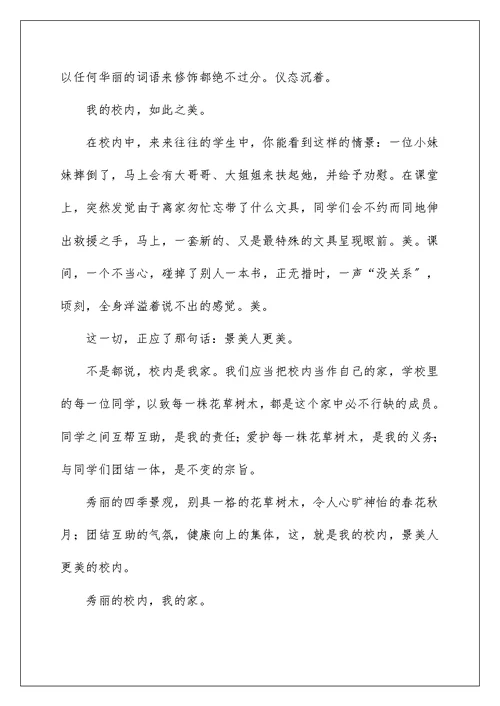 以任何华丽的词语来修饰都绝不过分。仪态沉着。

我的校内，如此之美。

在校内中，来来往往的学生中，你能看到这样的情景：一位小妹妹摔倒了，马上会有大哥哥、大姐姐来扶起她，并给予劝慰。在课堂上，突然发觉由于离家匆忙忘带了什么文具，同学们会不约而同地伸出救援之手，马上，一套新的、又是最特殊的文具呈现眼前。美。课间，一个不当心，碰掉了别人一本书，正无措时，一声“没关系”，顷刻，全身洋溢着说不出的感觉。美。

这一切，正应了那句话：景美人更美。

不是都说，校内是我家。我们应当把校内当作自己的家，学校里的每一位同学，以致每一株花草树木，都是这个家中必不行缺的成员。同学之间互帮互助，是我的责任；爱护每一株花草树木，是我的义务；与同学们团结一体，是不变的宗旨。

秀丽的四季景观，别具一格的花草树木，令人心旷神怡的春花秋月；团结互助的气氛，健康向上的集体，这，就是我的校内，景美人更美的校内。

秀丽的校内，我的家。